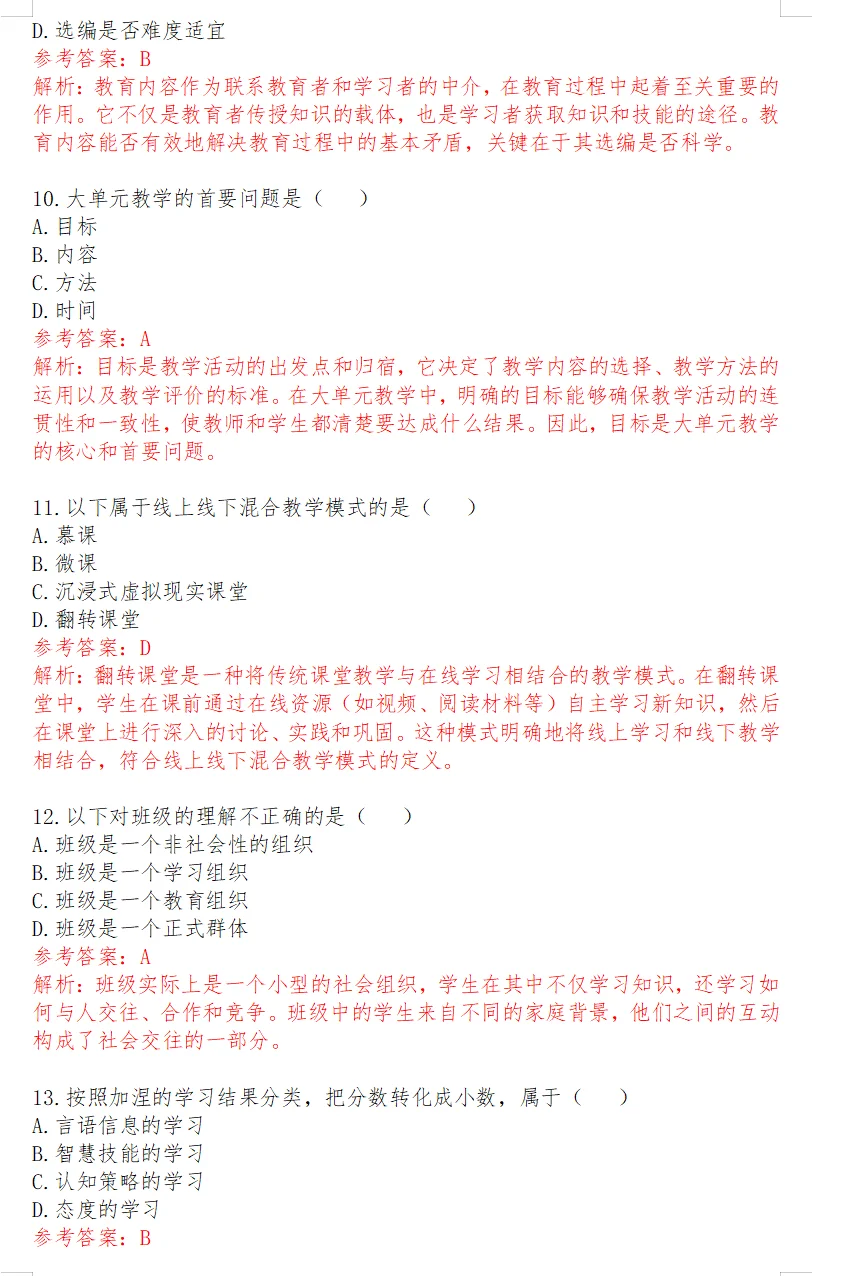 D.选编是否难度适宜
参考答案：B
解析：教育内容作为联系教育者和学习者的中介，在教育过程中起着至关重要的作用。它不仅是教育者传授知识的载体，也是学习者获取知识和技能的途径。教育内容能否有效地解决教育过程中的基本矛盾，关键在于其选编是否科学。

10.大单元教学的首要问题是（　　）
A.目标
B.内容
C.方法
D.时间
参考答案：A
解析：目标是教学活动的出发点和归宿，它决定了教学内容的选择、教学方法的运用以及教学评价的标准。在大单元教学中，明确的目标能够确保教学活动的连贯性和一致性，使教师和学生都清楚要达成什么结果。因此，目标是大单元教学的核心和首要问题。

11.以下属于线上线下混合教学模式的是（　　）
A.慕课
B.微课
C.沉浸式虚拟现实课堂
D.翻转课堂
参考答案：D
解析：翻转课堂是一种将传统课堂教学与在线学习相结合的教学模式。在翻转课堂中，学生在课前通过在线资源（如视频、阅读材料等）自主学习新知识，然后在课堂上进行深入的讨论、实践和巩固。这种模式明确地将线上学习和线下教学相结合，符合线上线下混合教学模式的定义。

12.以下对班级的理解不正确的是（　　）
A.班级是一个非社会性的组织
B.班级是一个学习组织
C.班级是一个教育组织
D.班级是一个正式群体
参考答案：A
解析：班级实际上是一个小型的社会组织，学生在其中不仅学习知识，还学习如何与人交往、合作和竞争。班级中的学生来自不同的家庭背景，他们之间的互动构成了社会交往的一部分。

13.按照加涅的学习结果分类，把分数转化成小数，属于（　　）
A.言语信息的学习
B.智慧技能的学习
C.认知策略的学习
D.态度的学习
参考答案：B